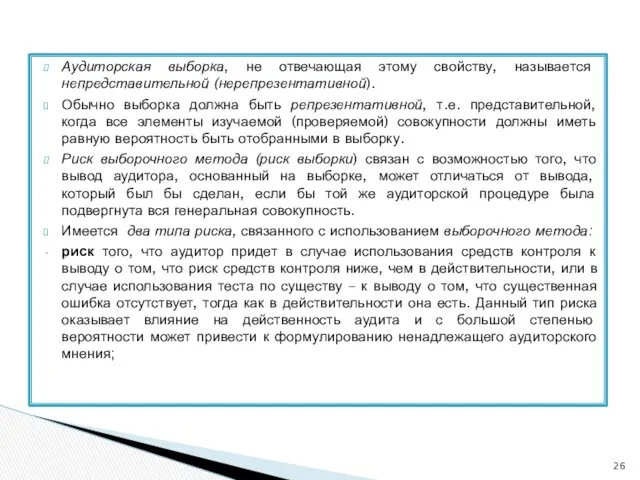 Аудиторская выборка, не отвечающая этому свойству, называется непредставительной (нерепрезентативной).

Обычно выборка должна быть репрезентативной, т.е. представительной, когда все элементы изучаемой (проверяемой) совокупности должны иметь равную вероятность быть отобранными в выборку.

Риск выборочного метода (риск выборки) связан с возможностью того, что вывод аудитора, основанный на выборке, может отличаться от вывода, который был бы сделан, если бы той же аудиторской процедуре была подвергнута вся генеральная совокупность.

Имеется два типа риска, связанного с использованием выборочного метода:

- риск того, что аудитор придет в случае использования средств контроля к выводу о том, что риск средств контроля ниже, чем в действительности, или в случае использования теста по существу – к выводу о том, что существенная ошибка отсутствует, тогда как в действительности она есть. Данный тип риска оказывает влияние на действенность аудита и с большой степенью вероятности может привести к формулированию ненадлежащего аудиторского мнения;

26